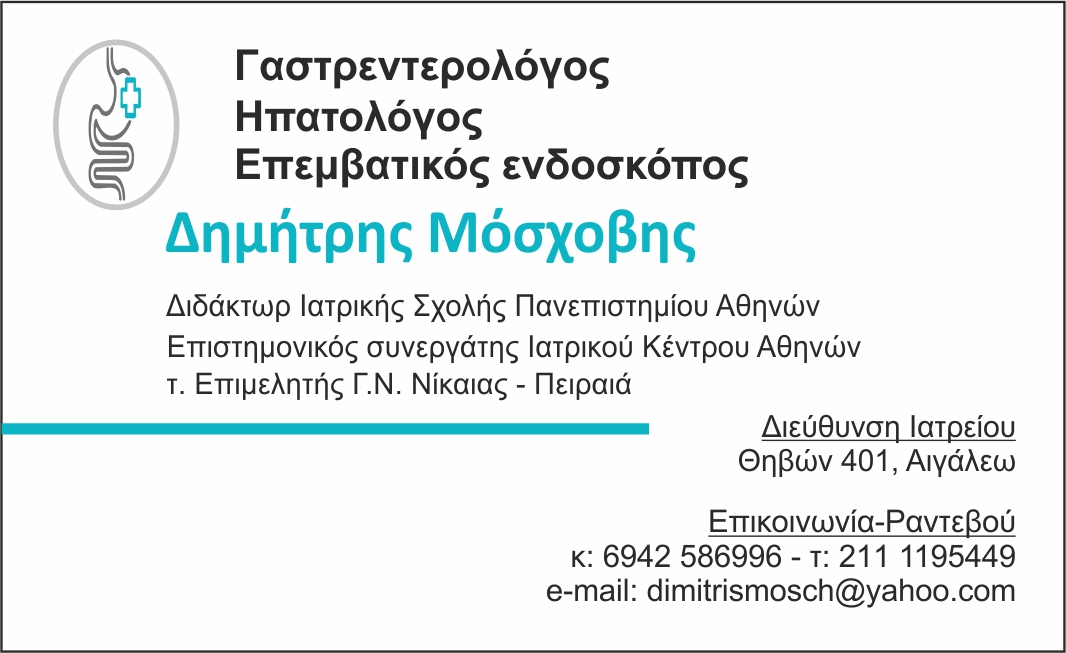 Γαστρεντερολόγος
Ηπατολόγος
Επεμβατικός ενδοσκόπος

Δημήτρης Μόσχοβης

Διδάκτωρ Ιατρικής Σχολής Πανεπιστημίου Αθηνών
Επιστημονικός συνεργάτης Ιατρικού Κέντρου Αθηνών
τ. Επιμελητής Γ.Ν. Νίκαιας - Πειραιά

Διεύθυνση Ιατρείου
Θηβών 401, Αιγάλεω

Επικοινωνία-Ραντεβού
κ: 6942 586996 - τ: 211 1195449
e-mail: dimitrismosch@yahoo.com